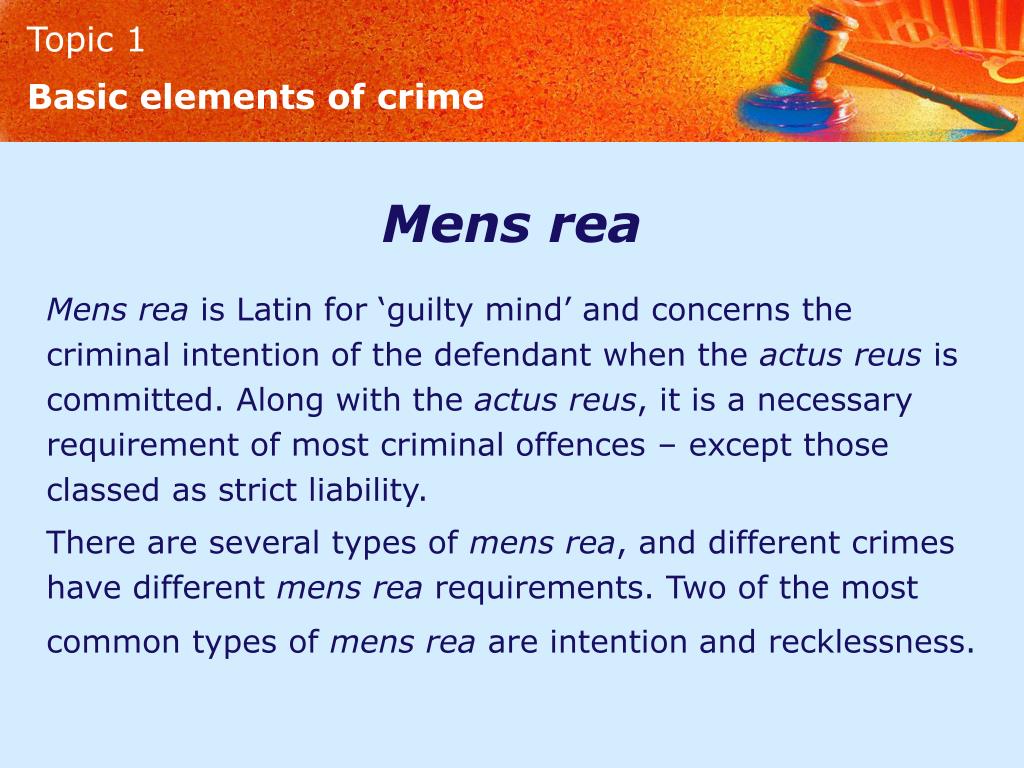 Topic 1

Basic elements of crime

Mens rea

Mens rea is Latin for ‘guilty mind’ and concerns the criminal intention of the defendant when the actus reus is committed. Along with the actus reus, it is a necessary requirement of most criminal offences – except those classed as strict liability.

There are several types of mens rea, and different crimes have different mens rea requirements. Two of the most common types of mens rea are intention and recklessness.